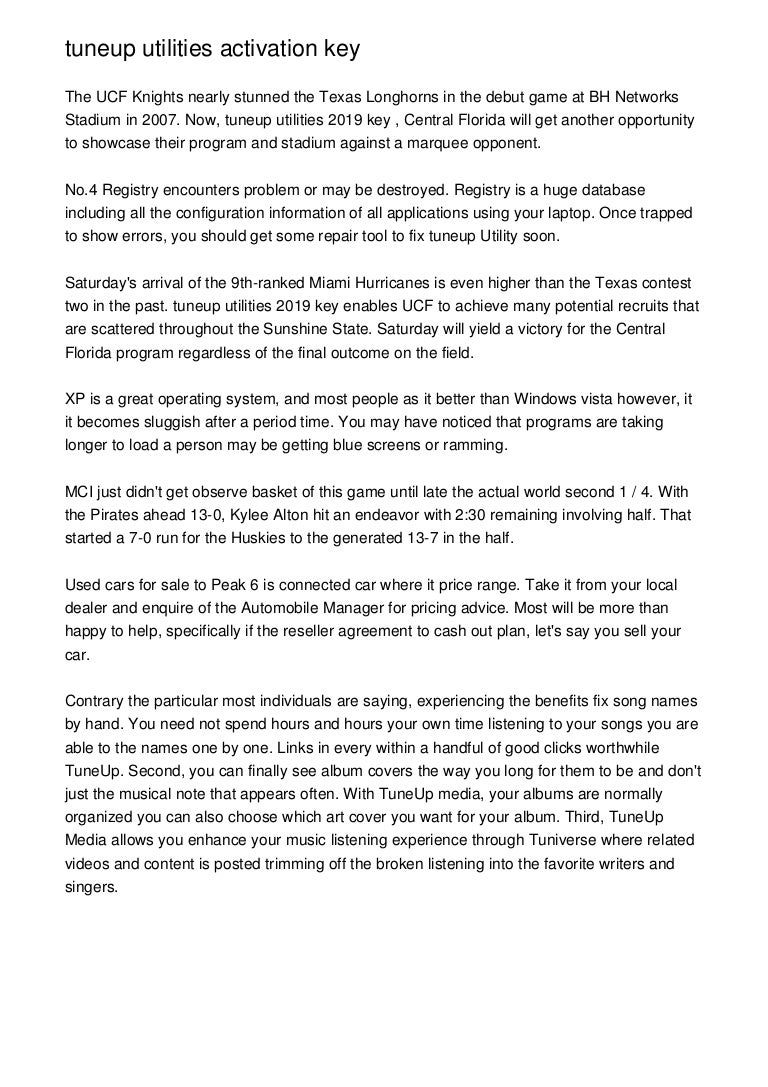 tuneup utilities activation key

The UCF Knights nearly stunned the Texas Longhorns in the debut game at BH Networks Stadium in 2007. Now, tuneup utilities 2019 key , Central Florida will get another opportunity to showcase their program and stadium against a marquee opponent.

No.4 Registry encounters problem or may be destroyed. Registry is a huge database including all the configuration information of all applications using your laptop. Once trapped to show errors, you should get some repair tool to fix tuneup Utility soon.

Saturday's arrival of the 9th-ranked Miami Hurricanes is even higher than the Texas contest two in the past. tuneup utilities 2019 key enables UCF to achieve many potential recruits that are scattered throughout the Sunshine State. Saturday will yield a victory for the Central Florida program regardless of the final outcome on the field.

XP is a great operating system, and most people as it better than Windows vista however, it it becomes sluggish after a period time. You may have noticed that programs are taking longer to load a person may be getting blue screens or ramming.

MCI just didn't get observe basket of this game until late the actual world second 1 / 4. With the Pirates ahead 13-0, Kylee Alton hit an endeavor with 2:30 remaining involving half. That started a 7-0 run for the Huskies to the generated 13-7 in the half.

Used cars for sale to Peak 6 is connected car where it price range. Take it from your local dealer and enquire of the Automobile Manager for pricing advice. Most will be more than happy to help, specifically if the reseller agreement to cash out plan, let's say you sell your car.

Contrary the particular most individuals are saying, experiencing the benefits fix song names by hand. You need not spend hours and hours your own time listening to your songs you are able to the names one by one. Links in every within a handful of good clicks worthwhile TuneUp. Second, you can finally see album covers the way you long for them to be and don't just the musical note that appears often. With TuneUp media, your albums are normally organized you can also choose which art cover you want for your album. Third, TuneUp Media allows you enhance your music listening experience through Tuniverse where related videos and content is posted trimming off the broken listening into the favorite writers and singers.